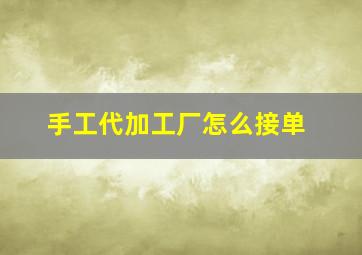 手工代加工厂怎么接单